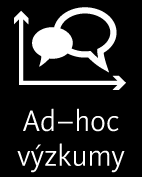 Ad–hoc výzkumy